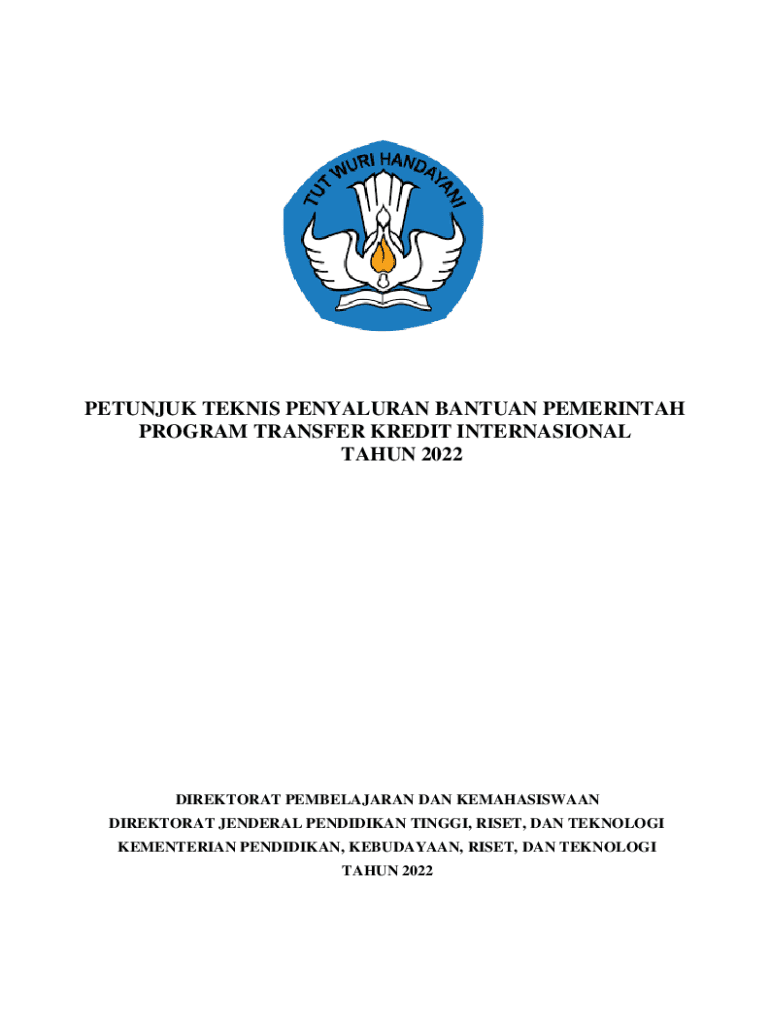 TUT WURI HANDAYANI

PETUNJUK TEKNIS PENYALURAN BANTUAN PEMERINTAH
PROGRAM TRANSFER KREDIT INTERNASIONAL
TAHUN 2022

DIREKTORAT PEMBELAJARAN DAN KEMAHASISWAAN
DIREKTORAT JENDERAL PENDIDIKAN TINGGI, RISET, DAN TEKNOLOGI
KEMENTERIAN PENDIDIKAN, KEBUDAYAAN, RISET, DAN TEKNOLOGI
TAHUN 2022